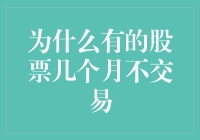 为什么有的股票几个月不交易